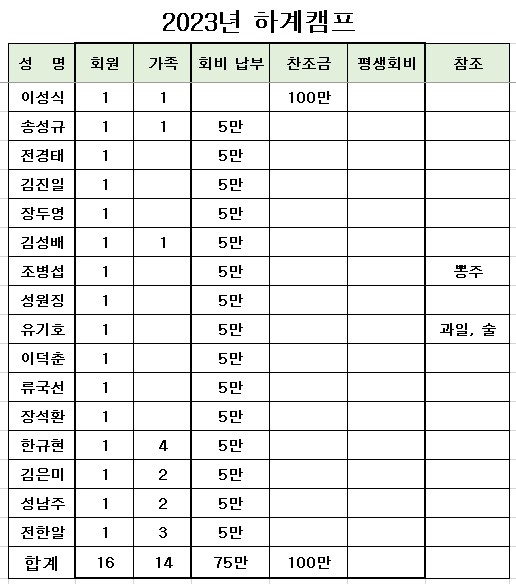 2023년 하계캠프

| 성 명 | 회원 | 가족 | 회비 납부 | 찬조금 | 평생회비 | 참조 |
|---|---|---|---|---|---|---|
| 이성식 | 1 | 1 | | 100만 | | |
| 송성규 | 1 | 1 | 5만 | | | |
| 전경태 | 1 | | 5만 | | | |
| 김진일 | 1 | | 5만 | | | |
| 장두영 | 1 | | 5만 | | | |
| 김성배 | 1 | 1 | 5만 | | | |
| 조병섭 | 1 | | 5만 | | | 뽕주 |
| 성원징 | 1 | | 5만 | | | |
| 유기호 | 1 | | 5만 | | | 과일, 술 |
| 이덕춘 | 1 | | 5만 | | | |
| 류국선 | 1 | | 5만 | | | |
| 장석환 | 1 | | 5만 | | | |
| 한규현 | 1 | 4 | 5만 | | | |
| 김은미 | 1 | 2 | 5만 | | | |
| 성남주 | 1 | 2 | 5만 | | | |
| 전한알 | 1 | 3 | 5만 | | | |
| 합계 | 16 | 14 | 75만 | 100만 | | |